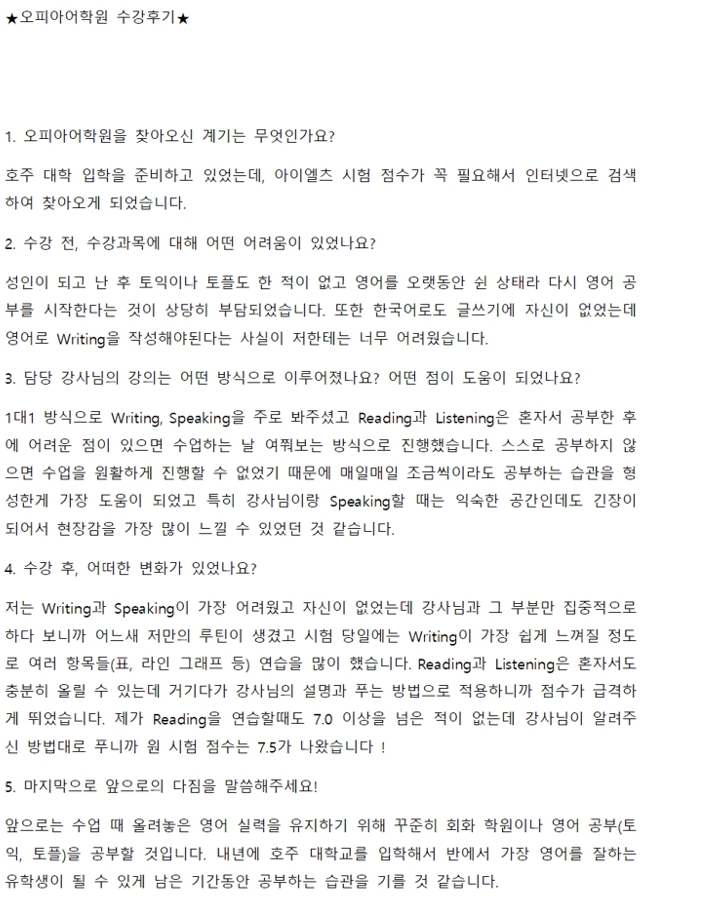 ★오피아어학원 수강후기★

1. 오피아어학원을 찾아오신 계기는 무엇인가요?

호주 대학 입학을 준비하고 있었는데, 아이엘츠 시험 점수가 꼭 필요해서 인터넷으로 검색하여 찾아오게 되었습니다.

2. 수강 전, 수강과목에 대해 어떤 어려움이 있었나요?

성인이 되고 난 후 토익이나 토플도 한 적이 없고 영어를 오랫동안 쉰 상태라 다시 영어 공부를 시작한다는 것이 상당히 부담되었습니다. 또한 한국어로도 글쓰기에 자신이 없었는데 영어로 Writing을 작성해야된다는 사실이 저한테는 너무 어려웠습니다.

3. 담당 강사님의 강의는 어떤 방식으로 이루어졌나요? 어떤 점이 도움이 되었나요?

1대1 방식으로 Writing, Speaking을 주로 봐주셨고 Reading과 Listening은 혼자서 공부한 후에 어려운 점이 있으면 수업하는 날 여쭤보는 방식으로 진행했습니다. 스스로 공부하지 않으면 수업을 원활하게 진행할 수 없었기 때문에 매일매일 조금씩이라도 공부하는 습관을 형성한게 가장 도움이 되었고 특히 강사님이랑 Speaking할 때는 익숙한 공간인데도 긴장이 되어서 현장감을 가장 많이 느낄 수 있었던 것 같습니다.

4. 수강 후, 어떠한 변화가 있었나요?

저는 Writing과 Speaking이 가장 어려웠고 자신이 없었는데 강사님과 그 부분만 집중적으로 하다 보니까 어느새 저만의 루틴이 생겼고 시험 당일에는 Writing이 가장 쉽게 느껴질 정도로 여러 항목들(표, 라인 그래프 등) 연습을 많이 했습니다. Reading과 Listening은 혼자서도 충분히 올릴 수 있는데 거기다가 강사님의 설명과 푸는 방법으로 적용하니까 점수가 급격하게 뛰었습니다. 제가 Reading을 연습할때도 7.0 이상을 넘은 적이 없는데 강사님이 알려주신 방법대로 푸니까 원 시험 점수는 7.5가 나왔습니다 !

5. 마지막으로 앞으로의 다짐을 말씀해주세요!

앞으로는 수업 때 올려놓은 영어 실력을 유지하기 위해 꾸준히 회화 학원이나 영어 공부(토익, 토플)을 공부할 것입니다. 내년에 호주 대학교를 입학해서 반에서 가장 영어를 잘하는 유학생이 될 수 있게 남은 기간동안 공부하는 습관을 기를 것 같습니다.